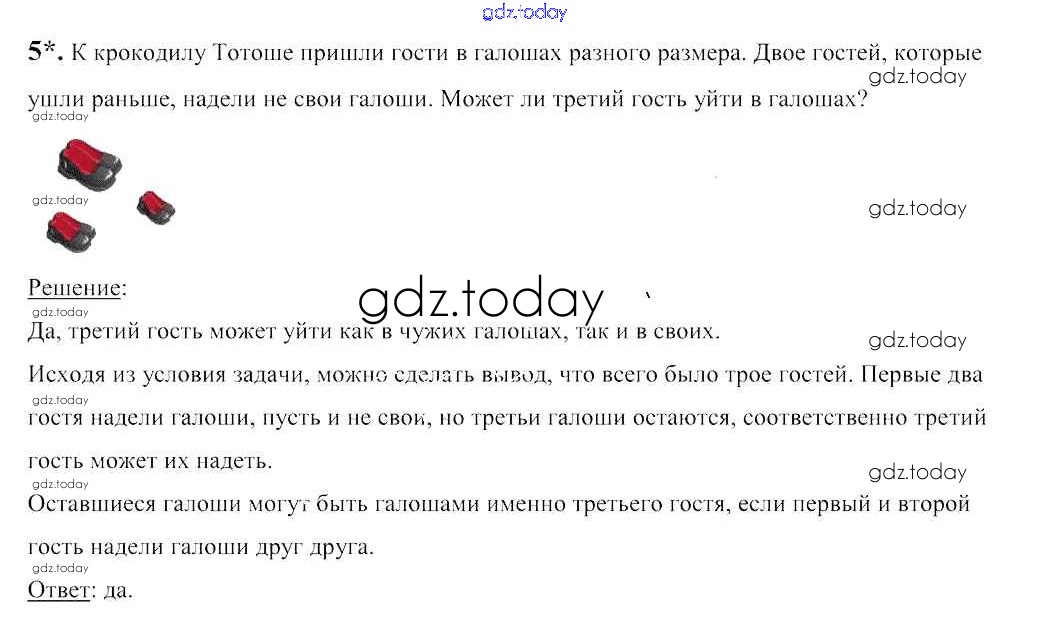 5*. К крокодилу Тотоше пришли гости в галошах разного размера. Двое гостей, которые ушли раньше, надели не свои галоши. Может ли третий гость уйти в галошах?

Решение:

Да, третий гость может уйти как в чужих галошах, так и в своих.

Исходя из условия задачи, можно сделать вывод, что всего было трое гостей. Первые два гостя надели галоши, пусть и не свои, но третьи галоши остаются, соответственно третий гость может их надеть.

Оставшиеся галоши могут быть галошами именно третьего гостя, если первый и второй гость надели галоши друг друга.

Ответ: да.

gdz.today